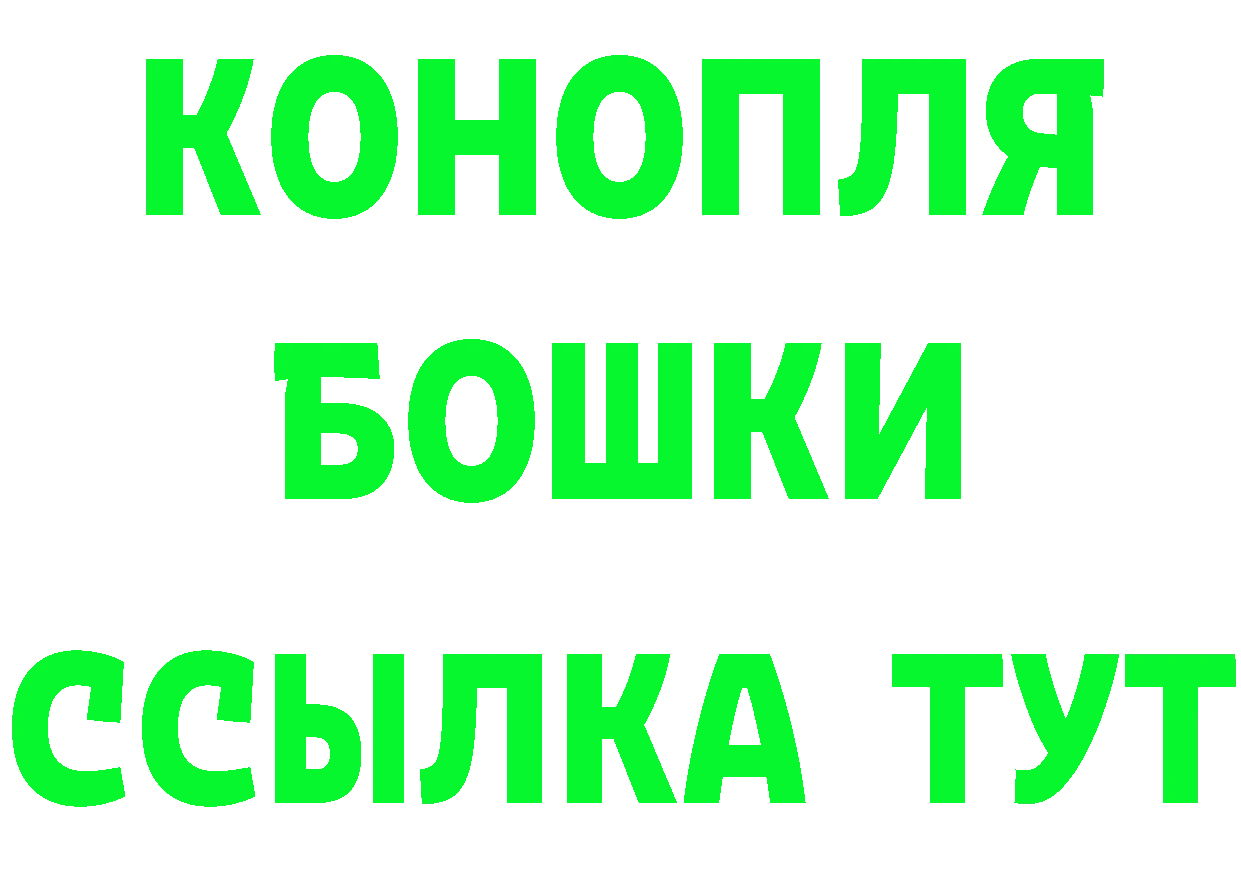 КОНОПЛЯ
БОШКИ
ССЫЛКА ТУТ